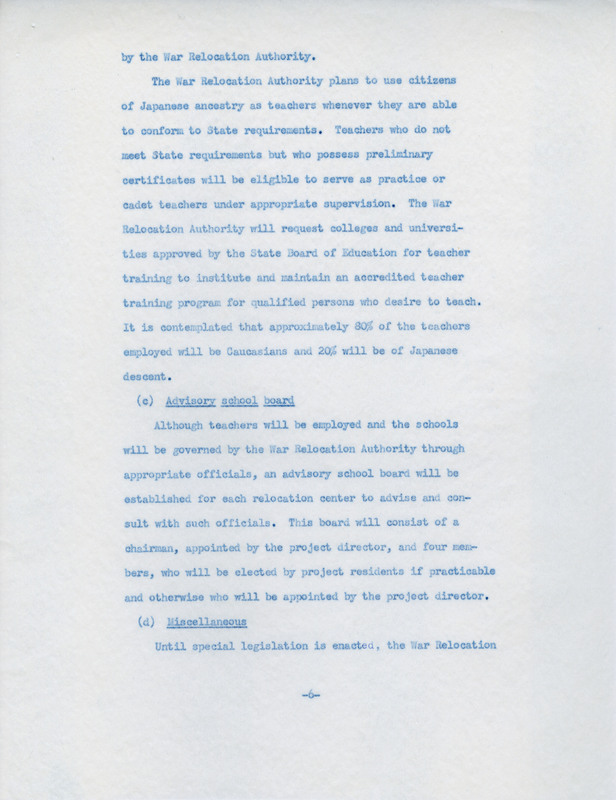 by the War Relocation Authority.

The War Relocation Authority plans to use citizens of Japanese ancestry as teachers whenever they are able to conform to State requirements. Teachers who do not meet State requirements but who possess preliminary certificates will be eligible to serve as practice or cadet teachers under appropriate supervision. The War Relocation Authority will request colleges and universities approved by the State Board of Education for teacher training to institute and maintain an accredited teacher training program for qualified persons who desire to teach. It is contemplated that approximately 80% of the teachers employed will be Caucasians and 20% will be of Japanese descent.

(c) Advisory school board

Although teachers will be employed and the schools will be governed by the War Relocation Authority through appropriate officials, an advisory school board will be established for each relocation center to advise and consult with such officials. This board will consist of a chairman, appointed by the project director, and four members, who will be elected by project residents if practicable and otherwise who will be appointed by the project director.

(d) Miscellaneous

Until special legislation is enacted, the War Relocation

-6-